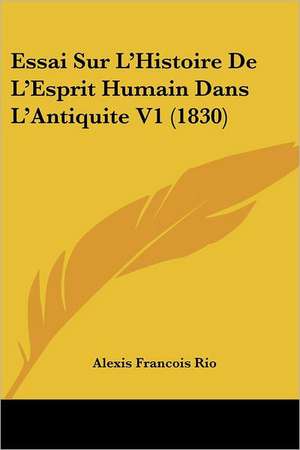 Essai Sur L'Histoire De L'Esprit Humain Dans L'Antiquite V1 (1830)

Alexis Francois Rio